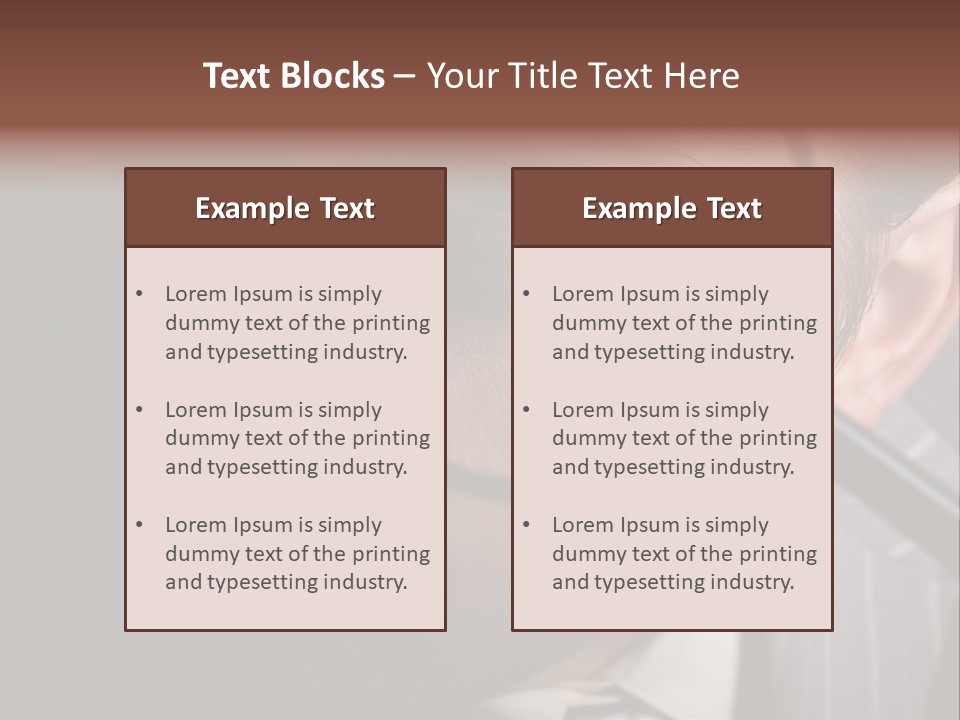 Text Blocks – Your Title Text Here

Example Text

• Lorem Ipsum is simply dummy text of the printing and typesetting industry.

• Lorem Ipsum is simply dummy text of the printing and typesetting industry.

• Lorem Ipsum is simply dummy text of the printing and typesetting industry.

Example Text

• Lorem Ipsum is simply dummy text of the printing and typesetting industry.

• Lorem Ipsum is simply dummy text of the printing and typesetting industry.

• Lorem Ipsum is simply dummy text of the printing and typesetting industry.